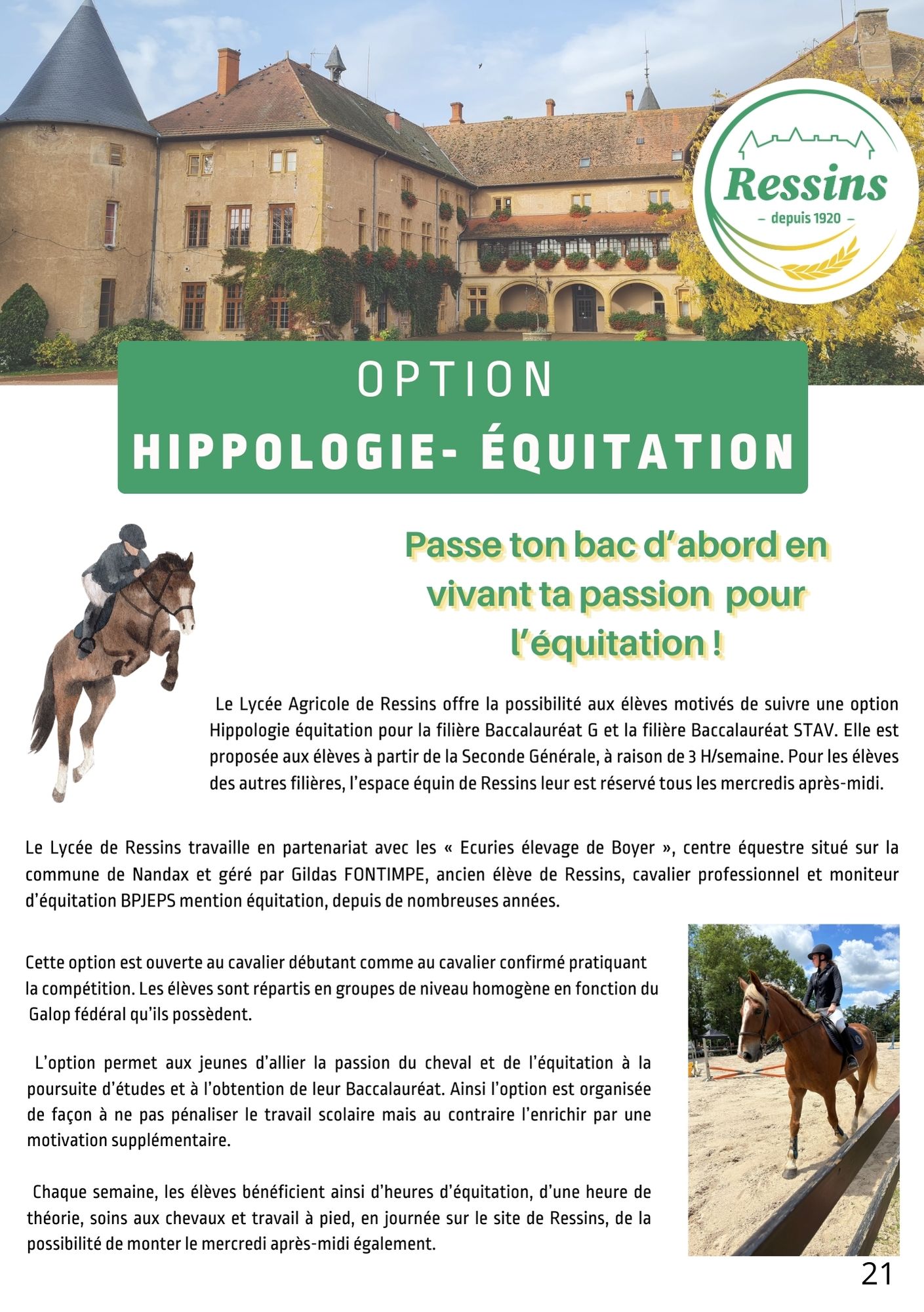 Ressins
– depuis 1920 –

OPTION
HIPPOLOGIE- ÉQUITATION

Passe ton bac d'abord en vivant ta passion pour l'équitation !

Le Lycée Agricole de Ressins offre la possibilité aux élèves motivés de suivre une option Hippologie équitation pour la filière Baccalauréat G et la filière Baccalauréat STAV. Elle est proposée aux élèves à partir de la Seconde Générale, à raison de 3 H/semaine. Pour les élèves des autres filières, l'espace équin de Ressins leur est réservé tous les mercredis après-midi.

Le Lycée de Ressins travaille en partenariat avec les « Ecuries élevage de Boyer », centre équestre situé sur la commune de Nandax et géré par Gildas FONTIMPE, ancien élève de Ressins, cavalier professionnel et moniteur d'équitation BPJEPS mention équitation, depuis de nombreuses années.

Cette option est ouverte au cavalier débutant comme au cavalier confirmé pratiquant la compétition. Les élèves sont répartis en groupes de niveau homogène en fonction du Galop fédéral qu'ils possèdent.

L'option permet aux jeunes d'allier la passion du cheval et de l'équitation à la poursuite d'études et à l'obtention de leur Baccalauréat. Ainsi l'option est organisée de façon à ne pas pénaliser le travail scolaire mais au contraire l'enrichir par une motivation supplémentaire.

Chaque semaine, les élèves bénéficient ainsi d'heures d'équitation, d'une heure de théorie, soins aux chevaux et travail à pied, en journée sur le site de Ressins, de la possibilité de monter le mercredi après-midi également.

21